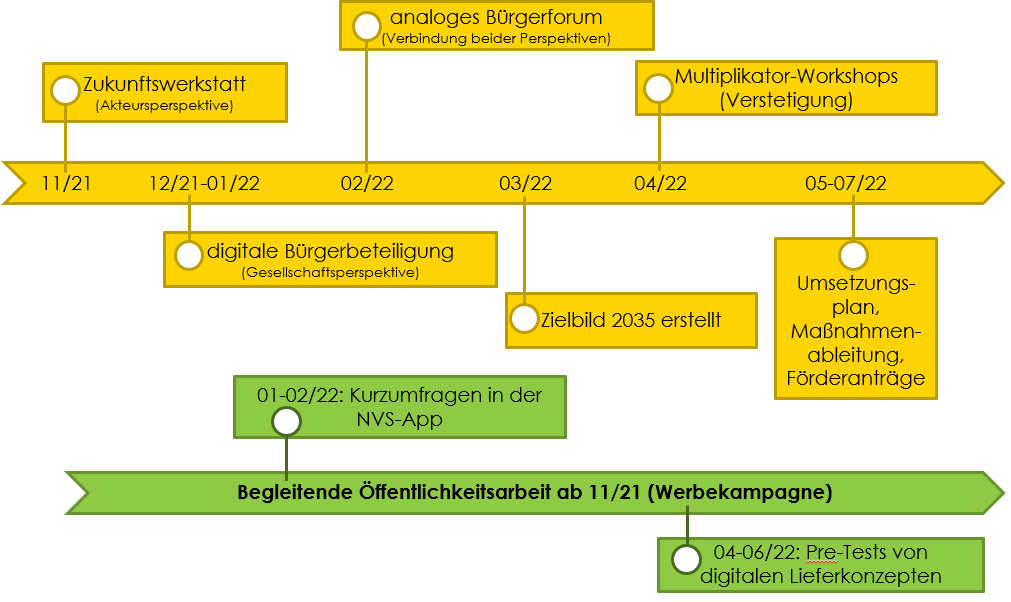 analoges Bürgerforum
(Verbindung beider Perspektiven)

Zukunftswerkstatt
(Akteursperspektive)

Multiplikator-Workshops
(Verstetigung)

11/21

12/21-01/22

02/22

03/22

04/22

05-07/22

digitale Bürgerbeteiligung
(Gesellschaftsperspektive)

Zielbild 2035 erstellt

Umsetzungsplan, Maßnahmenableitung, Förderanträge

01-02/22: Kurzumfragen in der NVS-App

Begleitende Öffentlichkeitsarbeit ab 11/21 (Werbekampagne)

04-06/22: Pre-Tests von digitalen Lieferkonzepten